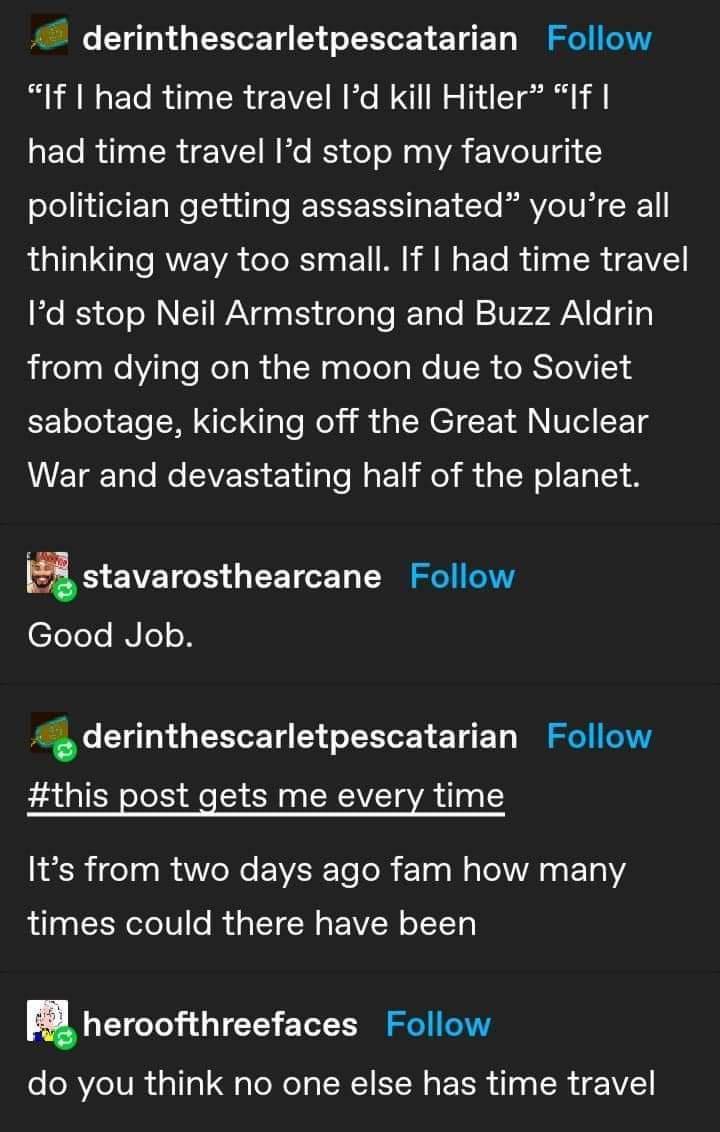 derinthescarletpescatarian Follow
“If I had time travel I’d kill Hitler” “If I had time travel I’d stop my favourite politician getting assassinated” you’re all thinking way too small. If I had time travel I’d stop Neil Armstrong and Buzz Aldrin from dying on the moon due to Soviet sabotage, kicking off the Great Nuclear War and devastating half of the planet.

stavarosthearcane Follow
Good Job.

derinthescarletpescatarian Follow
#this post gets me every time

It’s from two days ago fam how many times could there have been

heroofthreefaces Follow
do you think no one else has time travel